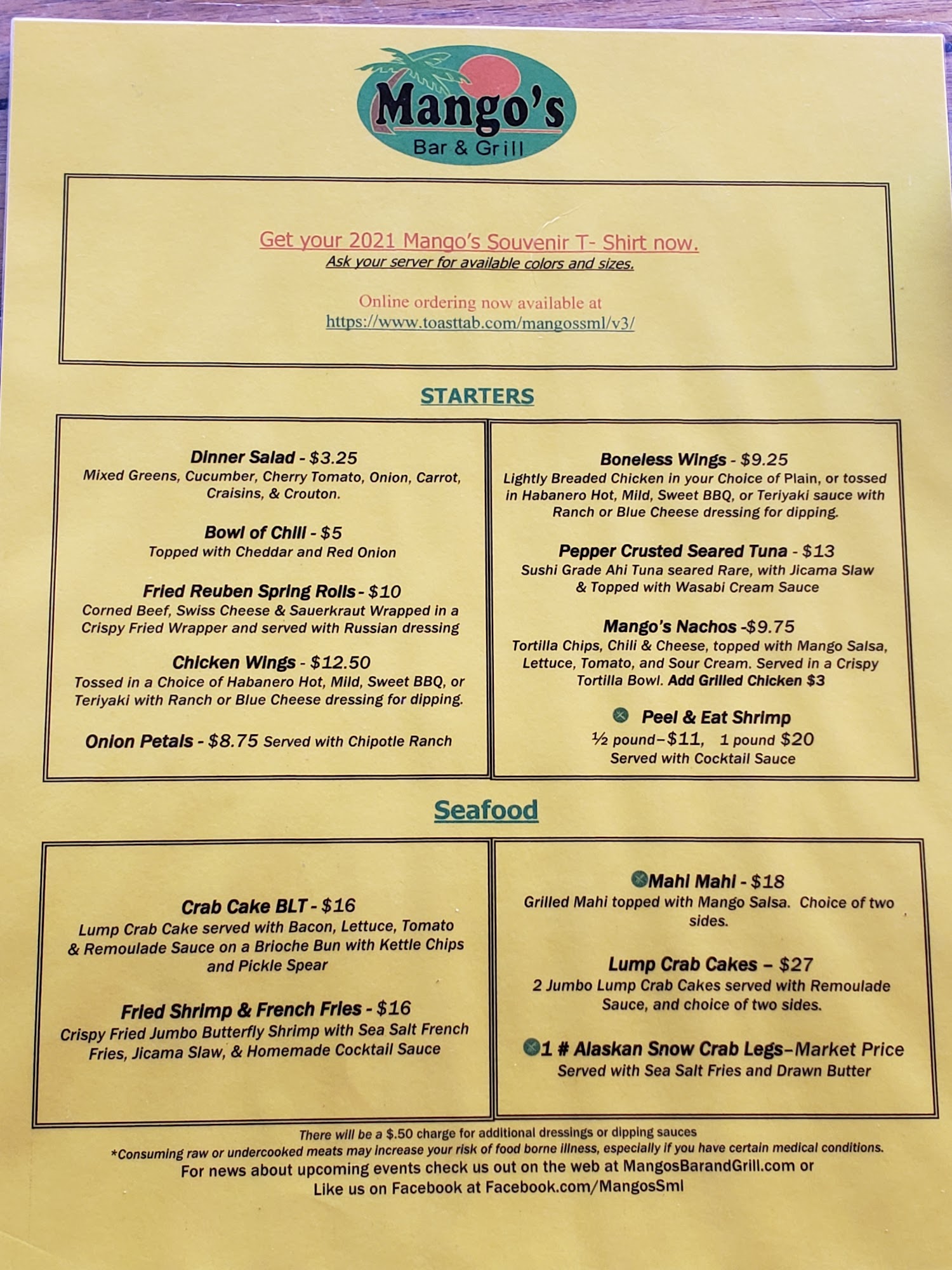 Mango's
Bar & Grill

Get your 2021 Mango's Souvenir T- Shirt now.
Ask your server for available colors and sizes.

Online ordering now available at
https://www.toasttab.com/mangossml/v3/

STARTERS

Dinner Salad - $3.25
Mixed Greens, Cucumber, Cherry Tomato, Onion, Carrot, Craisins, & Crouton.

Bowl of Chili - $5
Topped with Cheddar and Red Onion

Fried Reuben Spring Rolls - $10
Corned Beef, Swiss Cheese & Sauerkraut Wrapped in a Crispy Fried Wrapper and served with Russian dressing

Chicken Wings - $12.50
Tossed in a Choice of Habanero Hot, Mild, Sweet BBQ, or Teriyaki with Ranch or Blue Cheese dressing for dipping.

Onion Petals - $8.75 Served with Chipotle Ranch

Boneless Wings - $9.25
Lightly Breaded Chicken in your Choice of Plain, or tossed in Habanero Hot, Mild, Sweet BBQ, or Teriyaki sauce with Ranch or Blue Cheese dressing for dipping.

Pepper Crusted Seared Tuna - $13
Sushi Grade Ahi Tuna seared Rare, with Jicama Slaw & Topped with Wasabi Cream Sauce

Mango's Nachos -$9.75
Tortilla Chips, Chili & Cheese, topped with Mango Salsa, Lettuce, Tomato, and Sour Cream. Served in a Crispy Tortilla Bowl. Add Grilled Chicken $3

Peel & Eat Shrimp
½ pound–$11, 1 pound $20
Served with Cocktail Sauce

Seafood

Crab Cake BLT - $16
Lump Crab Cake served with Bacon, Lettuce, Tomato & Remoulade Sauce on a Brioche Bun with Kettle Chips and Pickle Spear

Fried Shrimp & French Fries - $16
Crispy Fried Jumbo Butterfly Shrimp with Sea Salt French Fries, Jicama Slaw, & Homemade Cocktail Sauce

Mahi Mahi - $18
Grilled Mahi topped with Mango Salsa. Choice of two sides.

Lump Crab Cakes – $27
2 Jumbo Lump Crab Cakes served with Remoulade Sauce, and choice of two sides.

1 # Alaskan Snow Crab Legs–Market Price
Served with Sea Salt Fries and Drawn Butter

There will be a $.50 charge for additional dressings or dipping sauces
*Consuming raw or undercooked meats may increase your risk of food borne illness, especially if you have certain medical conditions.
For news about upcoming events check us out on the web at MangosBarandGrill.com or
Like us on Facebook at Facebook.com/MangosSml